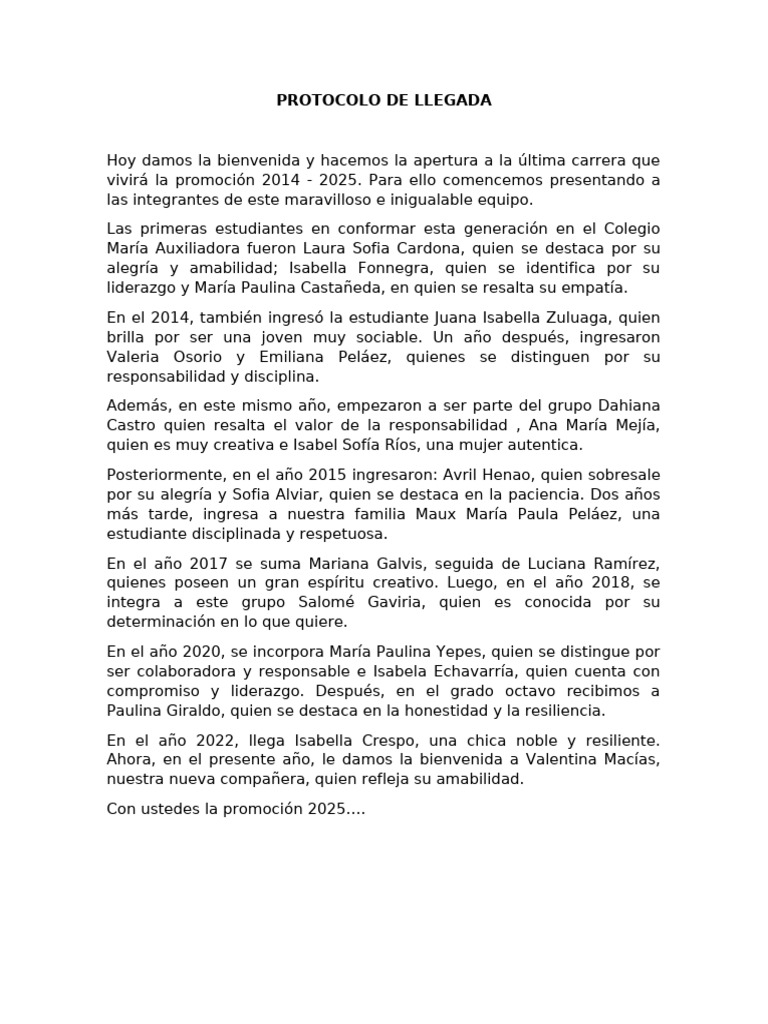 PROTOCOLO DE LLEGADA

Hoy damos la bienvenida y hacemos la apertura a la última carrera que vivirá la promoción 2014 - 2025. Para ello comencemos presentando a las integrantes de este maravilloso e inigualable equipo.

Las primeras estudiantes en conformar esta generación en el Colegio María Auxiliadora fueron Laura Sofia Cardona, quien se destaca por su alegría y amabilidad; Isabella Fonnegra, quien se identifica por su liderazgo y María Paulina Castañeda, en quien se resalta su empatía.

En el 2014, también ingresó la estudiante Juana Isabella Zuluaga, quien brilla por ser una joven muy sociable. Un año después, ingresaron Valeria Osorio y Emiliana Peláez, quienes se distinguen por su responsabilidad y disciplina.

Además, en este mismo año, empezaron a ser parte del grupo Dahiana Castro quien resalta el valor de la responsabilidad , Ana María Mejía, quien es muy creativa e Isabel Sofía Ríos, una mujer autentica.

Posteriormente, en el año 2015 ingresaron: Avril Henao, quien sobresale por su alegría y Sofia Alviar, quien se destaca en la paciencia. Dos años más tarde, ingresa a nuestra familia Maux María Paula Peláez, una estudiante disciplinada y respetuosa.

En el año 2017 se suma Mariana Galvis, seguida de Luciana Ramírez, quienes poseen un gran espíritu creativo. Luego, en el año 2018, se integra a este grupo Salomé Gaviria, quien es conocida por su determinación en lo que quiere.

En el año 2020, se incorpora María Paulina Yepes, quien se distingue por ser colaboradora y responsable e Isabela Echavarría, quien cuenta con compromiso y liderazgo. Después, en el grado octavo recibimos a Paulina Giraldo, quien se destaca en la honestidad y la resiliencia.

En el año 2022, llega Isabella Crespo, una chica noble y resiliente. Ahora, en el presente año, le damos la bienvenida a Valentina Macías, nuestra nueva compañera, quien refleja su amabilidad.

Con ustedes la promoción 2025….